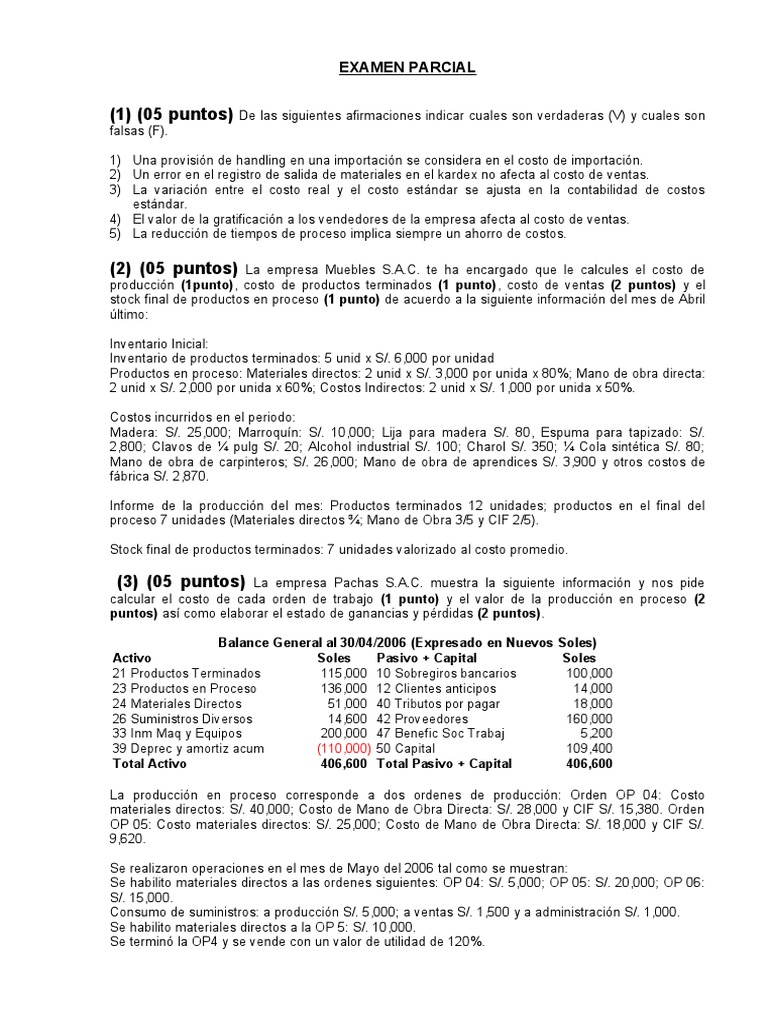 EXAMEN PARCIAL

(1) (05 puntos) De las siguientes afirmaciones indicar cuales son verdaderas (V) y cuales son falsas (F).

1) Una provisión de handling en una importación se considera en el costo de importación.
2) Un error en el registro de salida de materiales en el kardex no afecta al costo de ventas.
3) La variación entre el costo real y el costo estándar se ajusta en la contabilidad de costos estándar.
4) El valor de la gratificación a los vendedores de la empresa afecta al costo de ventas.
5) La reducción de tiempos de proceso implica siempre un ahorro de costos.

(2) (05 puntos) La empresa Muebles S.A.C. te ha encargado que le calcules el costo de producción (1punto), costo de productos terminados (1 punto), costo de ventas (2 puntos) y el stock final de productos en proceso (1 punto) de acuerdo a la siguiente información del mes de Abril último:

Inventario Inicial:
Inventario de productos terminados: 5 unid x S/. 6,000 por unidad
Productos en proceso: Materiales directos: 2 unid x S/. 3,000 por unida x 80%; Mano de obra directa: 2 unid x S/. 2,000 por unida x 60%; Costos Indirectos: 2 unid x S/. 1,000 por unida x 50%.

Costos incurridos en el periodo:
Madera: S/. 25,000; Marroquín: S/. 10,000; Lija para madera S/. 80, Espuma para tapizado: S/. 2,800; Clavos de ¼ pulg S/. 20; Alcohol industrial S/. 100; Charol S/. 350; ¼ Cola sintética S/. 80; Mano de obra de carpinteros; S/. 26,000; Mano de obra de aprendices S/. 3,900 y otros costos de fábrica S/. 2,870.

Informe de la producción del mes: Productos terminados 12 unidades; productos en el final del proceso 7 unidades (Materiales directos ¾; Mano de Obra 3/5 y CIF 2/5).

Stock final de productos terminados: 7 unidades valorizado al costo promedio.

(3) (05 puntos) La empresa Pachas S.A.C. muestra la siguiente información y nos pide calcular el costo de cada orden de trabajo (1 punto) y el valor de la producción en proceso (2 puntos) así como elaborar el estado de ganancias y pérdidas (2 puntos).

Balance General al 30/04/2006 (Expresado en Nuevos Soles)

| Activo | Soles | Pasivo + Capital | Soles |
|---|---|---|---|
| 21 Productos Terminados | 115,000 | 10 Sobregiros bancarios | 100,000 |
| 23 Productos en Proceso | 136,000 | 12 Clientes anticipos | 14,000 |
| 24 Materiales Directos | 51,000 | 40 Tributos por pagar | 18,000 |
| 26 Suministros Diversos | 14,600 | 42 Proveedores | 160,000 |
| 33 Inm Maq y Equipos | 200,000 | 47 Benefic Soc Trabaj | 5,200 |
| 39 Deprec y amortiz acum | (110,000) | 50 Capital | 109,400 |
| Total Activo | 406,600 | Total Pasivo + Capital | 406,600 |

La producción en proceso corresponde a dos ordenes de producción: Orden OP 04: Costo materiales directos: S/. 40,000; Costo de Mano de Obra Directa: S/. 28,000 y CIF S/. 15,380. Orden OP 05: Costo materiales directos: S/. 25,000; Costo de Mano de Obra Directa: S/. 18,000 y CIF S/. 9,620.

Se realizaron operaciones en el mes de Mayo del 2006 tal como se muestran:
Se habilito materiales directos a las ordenes siguientes: OP 04: S/. 5,000; OP 05: S/. 20,000; OP 06: S/. 15,000.
Consumo de suministros: a producción S/. 5,000; a ventas S/. 1,500 y a administración S/. 1,000.
Se habilito materiales directos a la OP 5: S/. 10,000.
Se terminó la OP4 y se vende con un valor de utilidad de 120%.